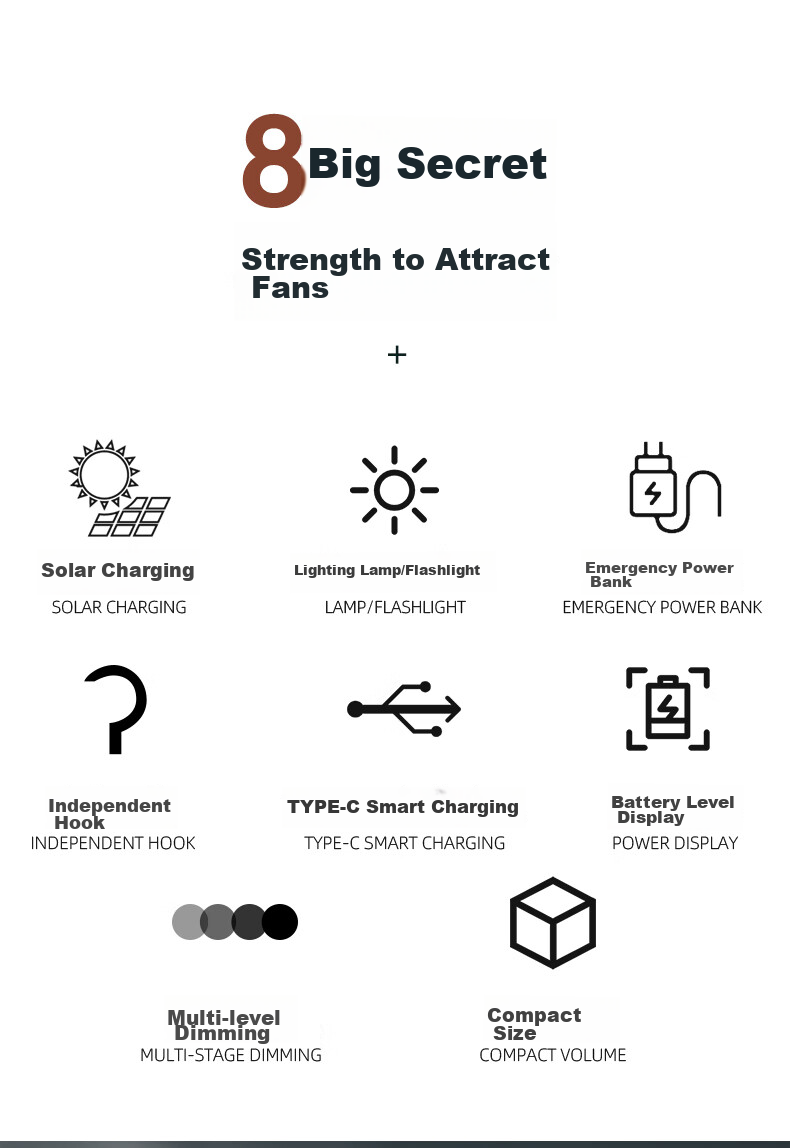 8 Big Secret

Strength to Attract Fans

+

Solar Charging
SOLAR CHARGING

Lighting Lamp/Flashlight
LAMP/FLASHLIGHT

Emergency Power Bank
EMERGENCY POWER BANK

Independent Hook
INDEPENDENT HOOK

TYPE-C Smart Charging
TYPE-C SMART CHARGING

Battery Level Display
POWER DISPLAY

Multi-level Dimming
MULTI-STAGE DIMMING

Compact Size
COMPACT VOLUME